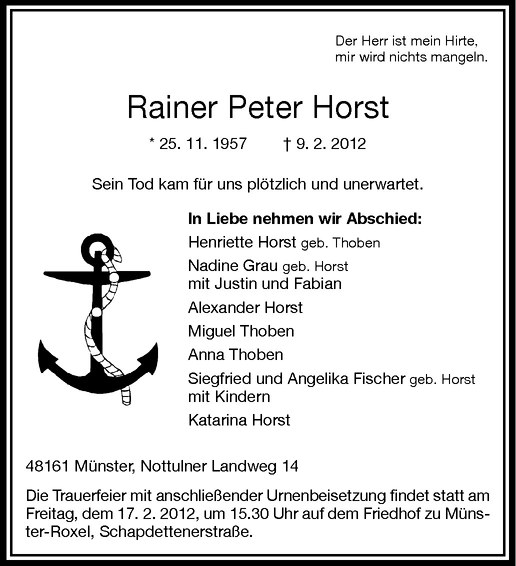 Der Herr ist mein Hirte,
mir wird nichts mangeln.

Rainer Peter Horst

* 25. 11. 1957 † 9. 2. 2012

Sein Tod kam für uns plötzlich und unerwartet.

In Liebe nehmen wir Abschied:
Henriette Horst geb. Thoben
Nadine Grau geb. Horst
mit Justin und Fabian
Alexander Horst
Miguel Thoben
Anna Thoben
Siegfried und Angelika Fischer geb. Horst
mit Kindern
Katarina Horst

48161 Münster, Nottulner Landweg 14

Die Trauerfeier mit anschließender Urnenbeisetzung findet statt am Freitag, dem 17. 2. 2012, um 15.30 Uhr auf dem Friedhof zu Münster-Roxel, Schapdettenerstraße.